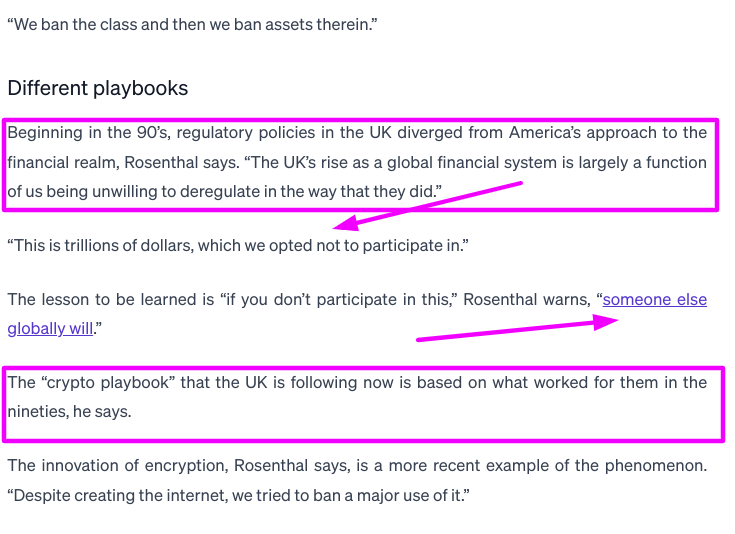 “We ban the class and then we ban assets therein.”

Different playbooks

Beginning in the 90’s, regulatory policies in the UK diverged from America’s approach to the financial realm, Rosenthal says. “The UK’s rise as a global financial system is largely a function of us being unwilling to deregulate in the way that they did.”

“This is trillions of dollars, which we opted not to participate in.”

The lesson to be learned is “if you don’t participate in this,” Rosenthal warns, “someone else globally will.”

The “crypto playbook” that the UK is following now is based on what worked for them in the nineties, he says.

The innovation of encryption, Rosenthal says, is a more recent example of the phenomenon. “Despite creating the internet, we tried to ban a major use of it.”